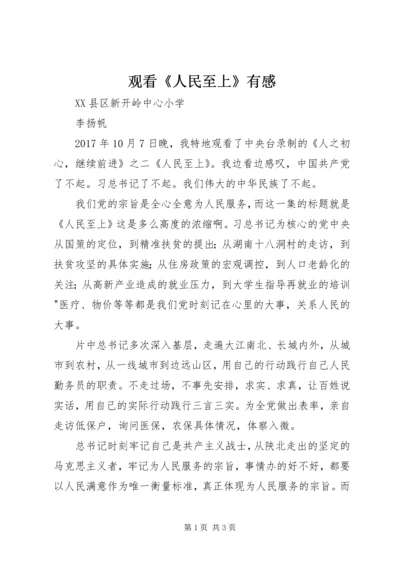 观看《人民至上》有感

XX县区新开岭中心小学

李扬帆

2017年10月7日晚，我特地观看了中央台录制的《人之初心，继续前进》之二《人民至上》。我边看边感叹，中国共产党了不起。习总书记了不起。我们伟大的中华民族了不起。

我们党的宗旨是全心全意为人民服务，而这一集的标题就是《人民至上》这是多么高度的浓缩啊。习总书记为核心的党中央从国策的定位，到精准扶贫的提出；从湖南十八洞村的走访，到扶贫攻坚的具体实施；从住房政策的宏观调控，到人口老龄化的关注；从高新产业造成的就业压力，到大学生指导再就业的培训"医疗、物价等等都是我们党时刻记在心里的大事，关系人民的大事。

片中总书记多次深入基层，走遍大江南北、长城内外，从城市到农村，从一线城市到边远山区，用自己的行动践行自己人民勤务员的职责。不走过场，不事先安排，求实、求真，让百姓说实话，用自己的实际行动践行三言三实。为全党做出表率，亲自走访低保户，询问医保，农保具体情况，体察入微。

总书记时刻牢记自己是共产主义战士，从陕北走出的坚定的马克思主义者，牢记为人民服务的宗旨，事情办的好不好，都要以人民满意作为唯一衡量标准，真正体现为人民服务的宗旨。而

第1页 共3页